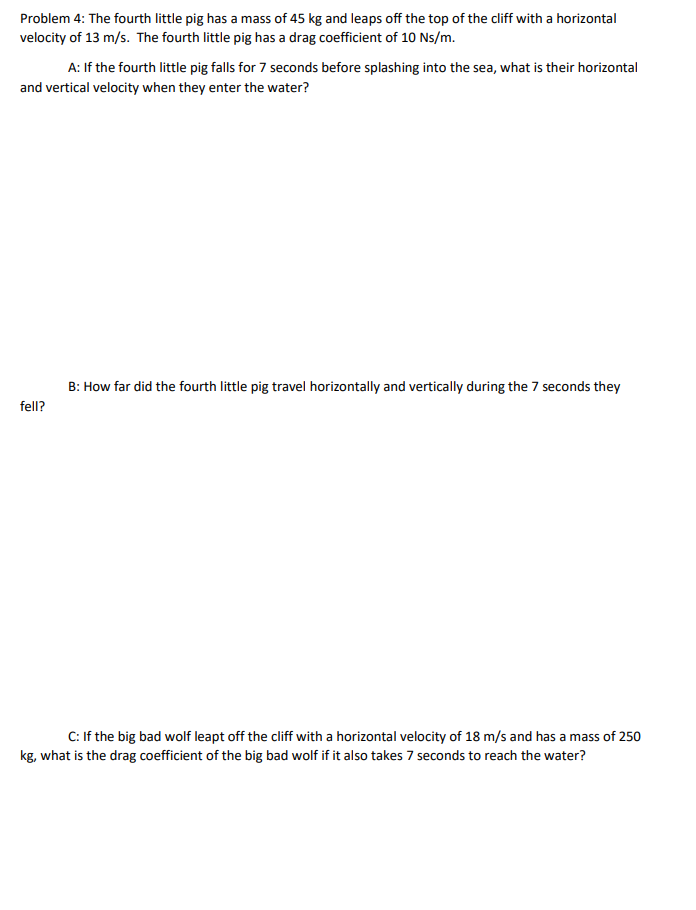 Problem 4: The fourth little pig has a mass of 45 kg and leaps off the top of the cliff with a horizontal velocity of 13 m/s. The fourth little pig has a drag coefficient of 10 Ns/m.

A: If the fourth little pig falls for 7 seconds before splashing into the sea, what is their horizontal and vertical velocity when they enter the water?

B: How far did the fourth little pig travel horizontally and vertically during the 7 seconds they fell?

C: If the big bad wolf leapt off the cliff with a horizontal velocity of 18 m/s and has a mass of 250 kg, what is the drag coefficient of the big bad wolf if it also takes 7 seconds to reach the water?